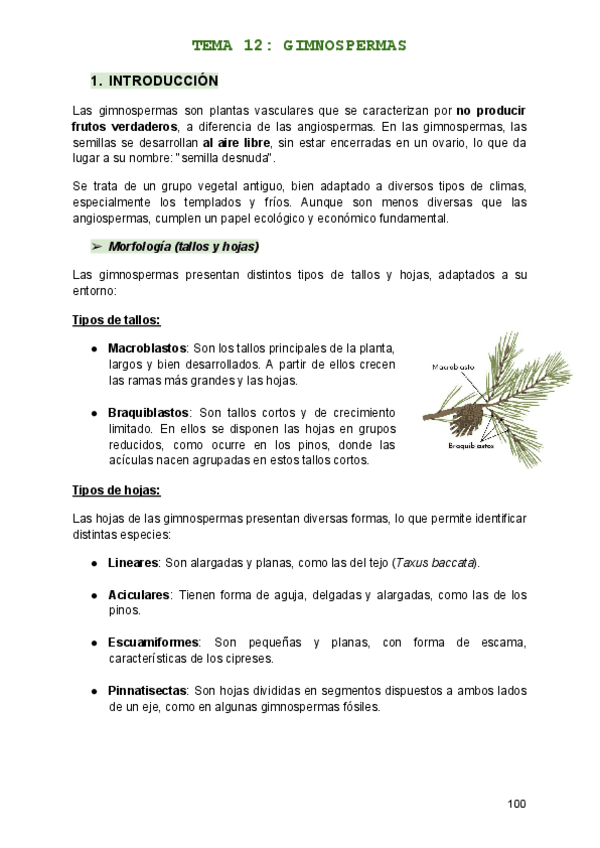 TEMA 12: GIMNOSPERMAS

1. INTRODUCCIÓN

Las gimnospermas son plantas vasculares que se caracterizan por no producir frutos verdaderos, a diferencia de las angiospermas. En las gimnospermas, las semillas se desarrollan al aire libre, sin estar encerradas en un ovario, lo que da lugar a su nombre: "semilla desnuda".

Se trata de un grupo vegetal antiguo, bien adaptado a diversos tipos de climas, especialmente los templados y fríos. Aunque son menos diversas que las angiospermas, cumplen un papel ecológico y económico fundamental.

➢ Morfología (tallos y hojas)

Las gimnospermas presentan distintos tipos de tallos y hojas, adaptados a su entorno:

Tipos de tallos:

● Macroblastos: Son los tallos principales de la planta, largos y bien desarrollados. A partir de ellos crecen las ramas más grandes y las hojas.

● Braquiblastos: Son tallos cortos y de crecimiento limitado. En ellos se disponen las hojas en grupos reducidos, como ocurre en los pinos, donde las acículas nacen agrupadas en estos tallos cortos.

Macroblasto

Braquiblastos

Tipos de hojas:

Las hojas de las gimnospermas presentan diversas formas, lo que permite identificar distintas especies:

● Lineares: Son alargadas y planas, como las del tejo (Taxus baccata).

● Aciculares: Tienen forma de aguja, delgadas y alargadas, como las de los pinos.

● Escuamiformes: Son pequeñas y planas, con forma de escama, características de los cipreses.

● Pinnatisectas: Son hojas divididas en segmentos dispuestos a ambos lados de un eje, como en algunas gimnospermas fósiles.

100